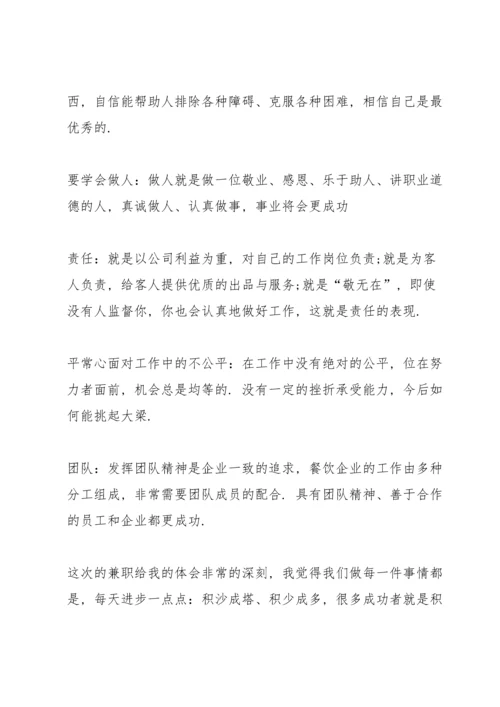 西，自信能帮助人排除各种障碍、克服各种困难，相信自己是最优秀的.

要学会做人：做人就是做一位敬业、感恩、乐于助人、讲职业道德的人，真诚做人、认真做事，事业将会更成功

责任：就是以公司利益为重，对自己的工作岗位负责;就是为客人负责，给客人提供优质的出品与服务;就是“敬无在”，即使没有人监督你，你也会认真地做好工作，这就是责任的表现.

平常心面对工作中的不公平：在工作中没有绝对的公平，位在努力者面前，机会总是均等的.没有一定的挫折承受能力，今后如何能挑起大梁.

团队：发挥团队精神是企业一致的追求，餐饮企业的工作由多种分工组成，非常需要团队成员的配合.具有团队精神、善于合作的员工和企业都更成功.

这次的兼职给我的体会非常的深刻，我觉得我们做每一件事情都是，每天进步一点点：积沙成塔、积少成多，很多成功者就是积